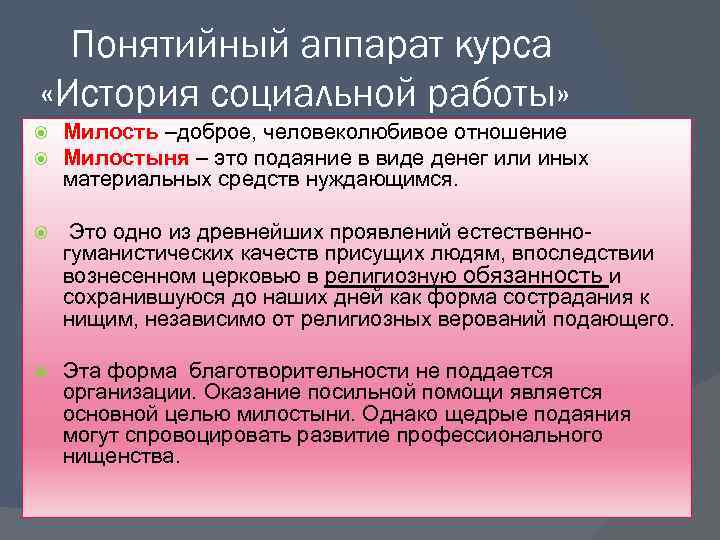 Понятийный аппарат курса «История социальной работы»

Милость –доброе, человеколюбивое отношение

Милостыня – это подаяние в виде денег или иных материальных средств нуждающимся.

Это одно из древнейших проявлений естественно-гуманистических качеств присущих людям, впоследствии вознесенном церковью в религиозную обязанность и сохранившуюся до наших дней как форма сострадания к нищим, независимо от религиозных верований подающего.

Эта форма благотворительности не поддается организации. Оказание посильной помощи является основной целью милостыни. Однако щедрые подаяния могут спровоцировать развитие профессионального нищенства.